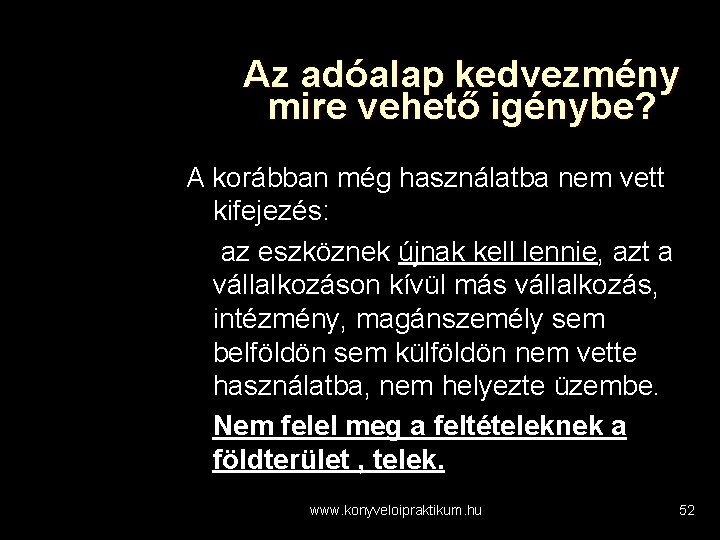 Az adóalap kedvezmény mire vehető igénybe?

A korábban még használatba nem vett kifejezés:

az eszköznek újnak kell lennie, azt a vállalkozáson kívül más vállalkozás, intézmény, magánszemély sem belföldön sem külföldön nem vette használatba, nem helyezte üzembe.

Nem felel meg a feltételeknek a földterület , telek.

www.konyveloipraktikum.hu

52